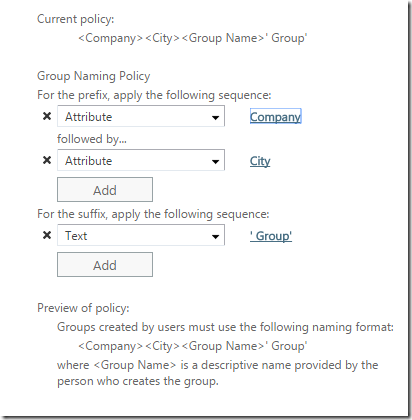 Current policy:
<Company><City><Group Name>' Group'

Group Naming Policy
For the prefix, apply the following sequence:

✖ Attribute Company

followed by...

✖ Attribute City

Add

For the suffix, apply the following sequence:

✖ Text ' Group'

Add

Preview of policy:
Groups created by users must use the following naming format:
<Company><City><Group Name>' Group'
where <Group Name> is a descriptive name provided by the person who creates the group.